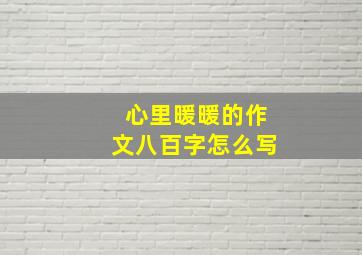 心里暖暖的作文八百字怎么写